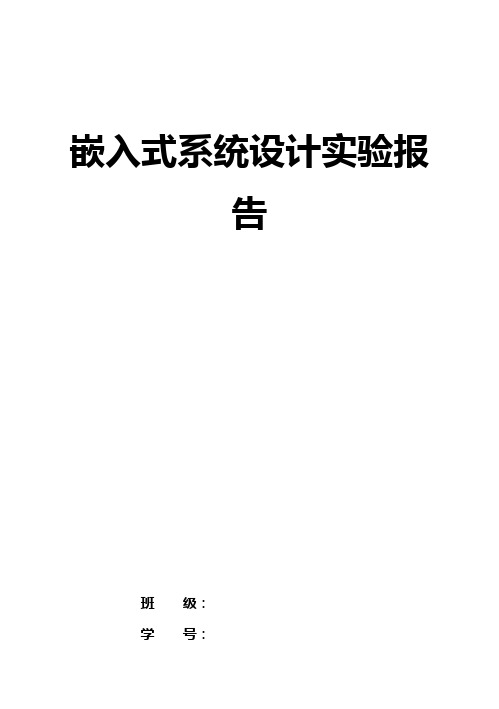 嵌入式系统设计实验报告

班 级：

学 号：